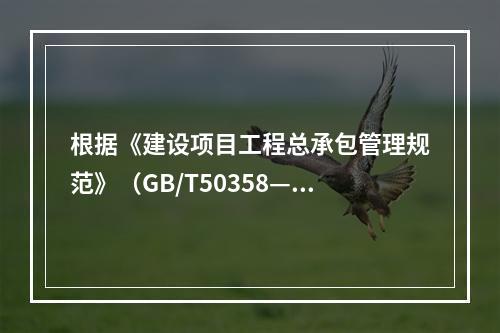 根据《建设项目工程总承包管理规范》（GB/T50358—...